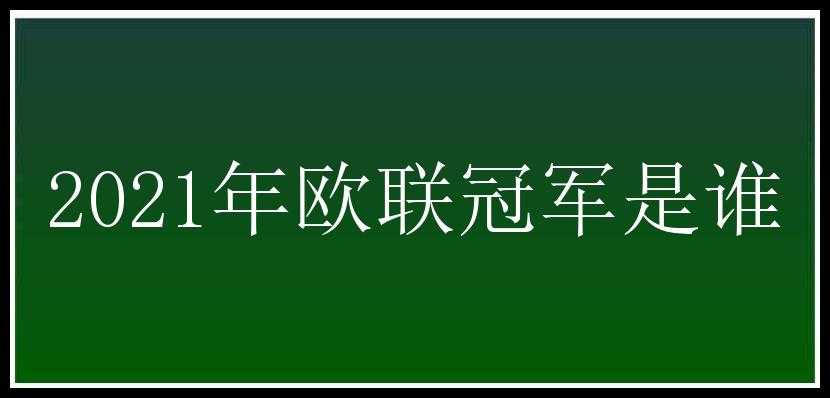 2021年欧联冠军是谁